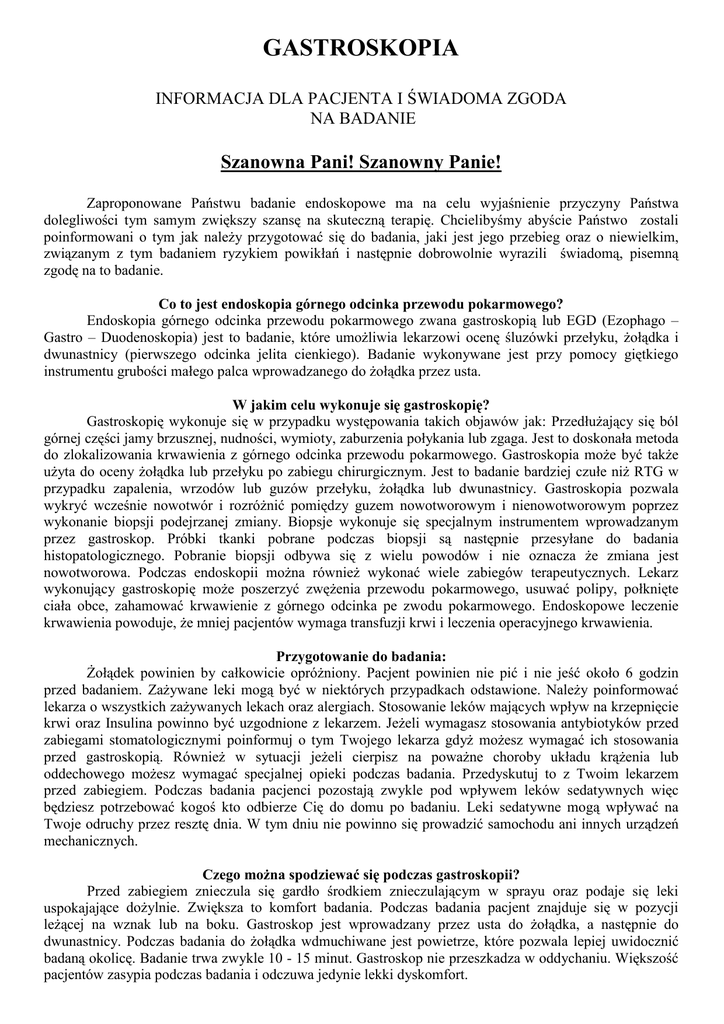 GASTROSKOPIA

INFORMACJA DLA PACJENTA I ŚWIADOMA ZGODA NA BADANIE

Szanowna Pani! Szanowny Panie!

Zaproponowane Państwu badanie endoskopowe ma na celu wyjaśnienie przyczyny Państwa dolegliwości tym samym zwiększy szansę na skuteczną terapię. Chcielibyśmy abyście Państwo zostali poinformowani o tym jak należy przygotować się do badania, jaki jest jego przebieg oraz o niewielkim, związanym z tym badaniem ryzykiem powikłań i następnie dobrowolnie wyrazili świadomą, pisemną zgodę na to badanie.

Co to jest endoskopia górnego odcinka przewodu pokarmowego?
Endoskopia górnego odcinka przewodu pokarmowego zwana gastroskopią lub EGD (Ezophago – Gastro – Duodenoskopia) jest to badanie, które umożliwia lekarzowi ocenę śluzówki przełyku, żołądka i dwunastnicy (pierwszego odcinka jelita cienkiego). Badanie wykonywane jest przy pomocy giętkiego instrumentu grubości małego palca wprowadzanego do żołądka przez usta.

W jakim celu wykonuje się gastroskopię?
Gastroskopię wykonuje się w przypadku występowania takich objawów jak: Przedłużający się ból górnej części jamy brzusznej, nudności, wymioty, zaburzenia połykania lub zgaga. Jest to doskonała metoda do zlokalizowania krwawienia z górnego odcinka przewodu pokarmowego. Gastroskopia może być także użyta do oceny żołądka lub przełyku po zabiegu chirurgicznym. Jest to badanie bardziej czułe niż RTG w przypadku zapalenia, wrzodów lub guzów przełyku, żołądka lub dwunastnicy. Gastroskopia pozwala wykryć wcześnie nowotwór i rozróżnić pomiędzy guzem nowotworowym i nienowotworowym poprzez wykonanie biopsji podejrzanej zmiany. Biopsje wykonuje się specjalnym instrumentem wprowadzanym przez gastroskop. Próbki tkanki pobrane podczas biopsji są następnie przesyłane do badania histopatologicznego. Pobranie biopsji odbywa się z wielu powodów i nie oznacza że zmiana jest nowotworowa. Podczas endoskopii można również wykonać wiele zabiegów terapeutycznych. Lekarz wykonujący gastroskopię może poszerzyć zwężenia przewodu pokarmowego, usuwać polipy, połknięte ciała obce, zahamować krwawienie z górnego odcinka pe zwodu pokarmowego. Endoskopowe leczenie krwawienia powoduje, że mniej pacjentów wymaga transfuzji krwi i leczenia operacyjnego krwawienia.

Przygotowanie do badania:
Żołądek powinien by całkowicie opróżniony. Pacjent powinien nie pić i nie jeść około 6 godzin przed badaniem. Zażywane leki mogą być w niektórych przypadkach odstawione. Należy poinformować lekarza o wszystkich zażywanych lekach oraz alergiach. Stosowanie leków mających wpływ na krzepnięcie krwi oraz Insulina powinno być uzgodnione z lekarzem. Jeżeli wymagasz stosowania antybiotyków przed zabiegami stomatologicznymi poinformuj o tym Twojego lekarza gdyż możesz wymagać ich stosowania przed gastroskopią. Również w sytuacji jeżeli cierpisz na poważne choroby układu krążenia lub oddechowego możesz wymagać specjalnej opieki podczas badania. Przedyskutuj to z Twoim lekarzem przed zabiegiem. Podczas badania pacjenci pozostają zwykle pod wpływem leków sedatywnych więc będziesz potrzebować kogoś kto odbierze Cię do domu po badaniu. Leki sedatywne mogą wpływać na Twoje odruchy przez resztę dnia. W tym dniu nie powinno się prowadzić samochodu ani innych urządzeń mechanicznych.

Czego można spodziewać się podczas gastroskopii?
Przed zabiegiem znieczula się gardło środkiem znieczulającym w sprayu oraz podaje się leki uspokajające dożylnie. Zwiększa to komfort badania. Podczas badania pacjent znajduje się w pozycji leżącej na wznak lub na boku. Gastroskop jest wprowadzany przez usta do żołądka, a następnie do dwunastnicy. Podczas badania do żołądka wdmuchiwane jest powietrze, które pozwala lepiej uwidocznić badaną okolicę. Badanie trwa zwykle 10 - 15 minut. Gastroskop nie przeszkadza w oddychaniu. Większość pacjentów zasypia podczas badania i odczuwa jedynie lekki dyskomfort.